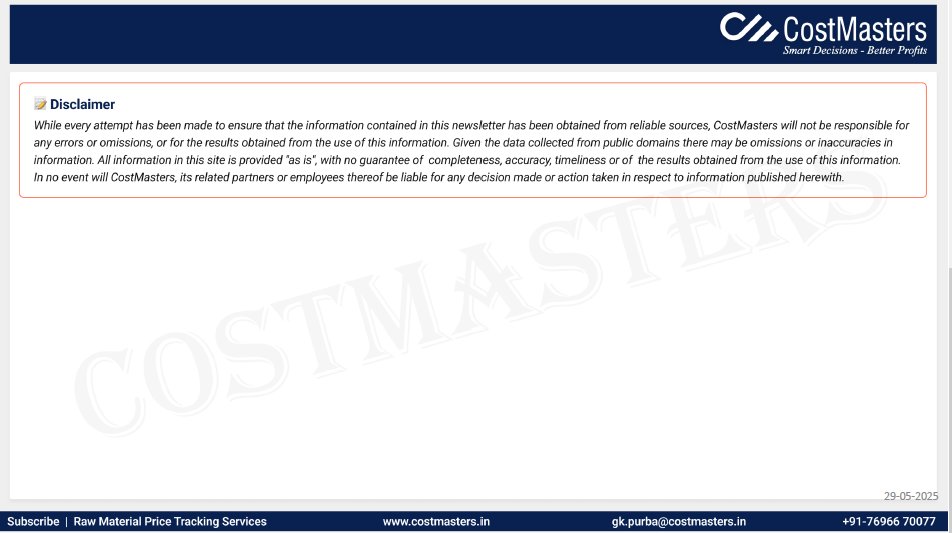 CostMasters
Smart Decisions - Better Profits

Disclaimer

While every attempt has been made to ensure that the information contained in this newsletter has been obtained from reliable sources, CostMasters will not be responsible for any errors or omissions, or for the results obtained from the use of this information. Given the data collected from public domains there may be omissions or inaccuracies in information. All information in this site is provided "as is", with no guarantee of completeness, accuracy, timeliness or of the results obtained from the use of this information. In no event will CostMasters, its related partners or employees thereof be liable for any decision made or action taken in respect to information published herewith.

29-05-2025

Subscribe | Raw Material Price Tracking Services www.costmasters.in gk.purba@costmasters.in +91-76966 70077

COSTMASTERS